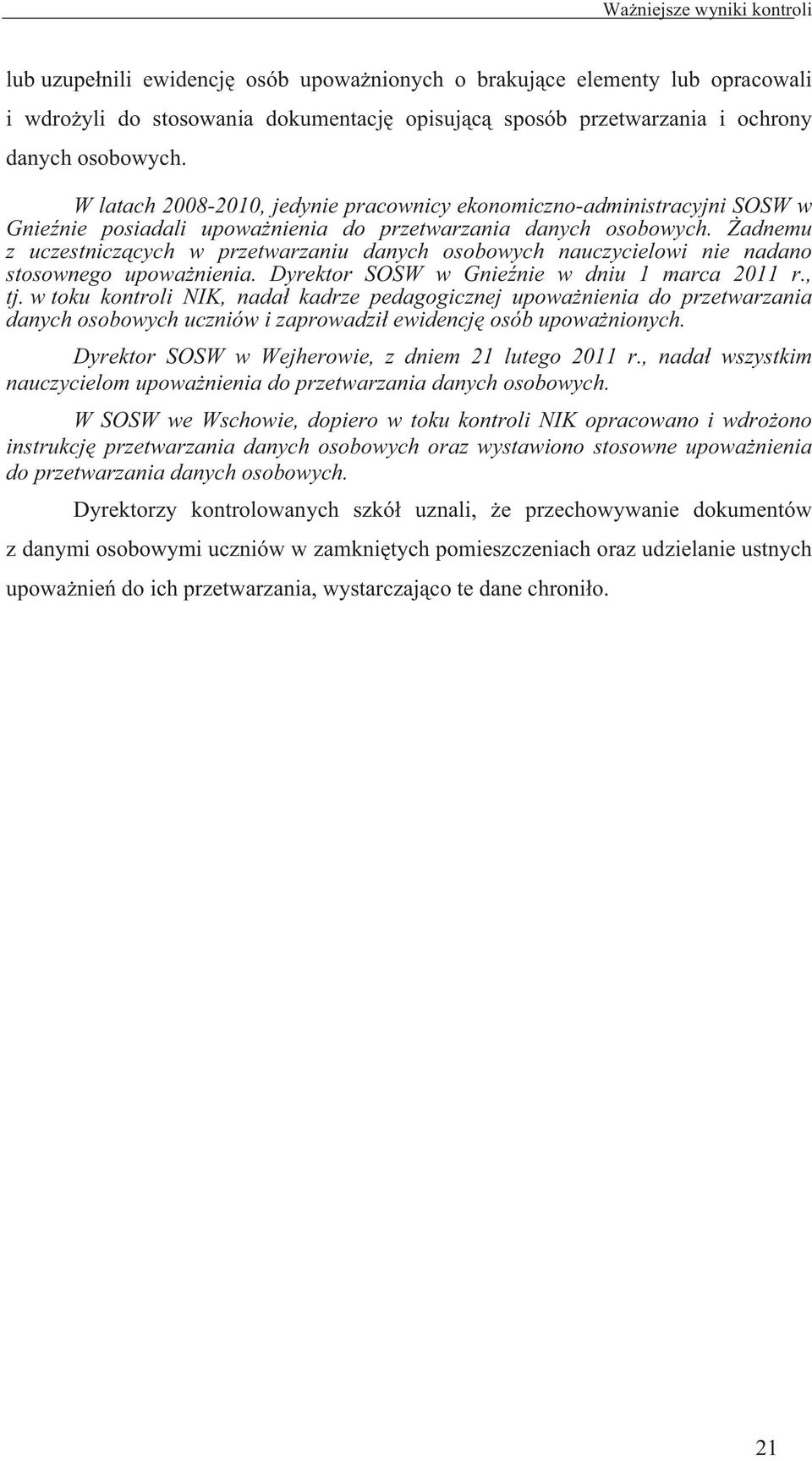 Ważniejsze wyniki kontroli

lub uzupełnili ewidencję osób upoważnionych o brakujące elementy lub opracowali i wdrożyli do stosowania dokumentację opisującą sposób przetwarzania i ochrony danych osobowych.

W latach 2008-2010, jedynie pracownicy ekonomiczno-administracyjni SOSW w Gnieźnie posiadali upoważnienia do przetwarzania danych osobowych. Żadnemu z uczestniczących w przetwarzaniu danych osobowych nauczycielowi nie nadano stosownego upoważnienia. Dyrektor SOSW w Gnieźnie w dniu 1 marca 2011 r., tj. w toku kontroli NIK, nadał kadrze pedagogicznej upoważnienia do przetwarzania danych osobowych uczniów i zaprowadził ewidencję osób upoważnionych.

Dyrektor SOSW w Wejherowie, z dniem 21 lutego 2011 r., nadał wszystkim nauczycielom upoważnienia do przetwarzania danych osobowych.

W SOSW we Wschowie, dopiero w toku kontroli NIK opracowano i wdrożono instrukcję przetwarzania danych osobowych oraz wystawiono stosowne upoważnienia do przetwarzania danych osobowych.

Dyrektorzy kontrolowanych szkół uznali, że przechowywanie dokumentów z danymi osobowymi uczniów w zamkniętych pomieszczeniach oraz udzielanie ustnych upoważnień do ich przetwarzania, wystarczająco te dane chroniło.

21